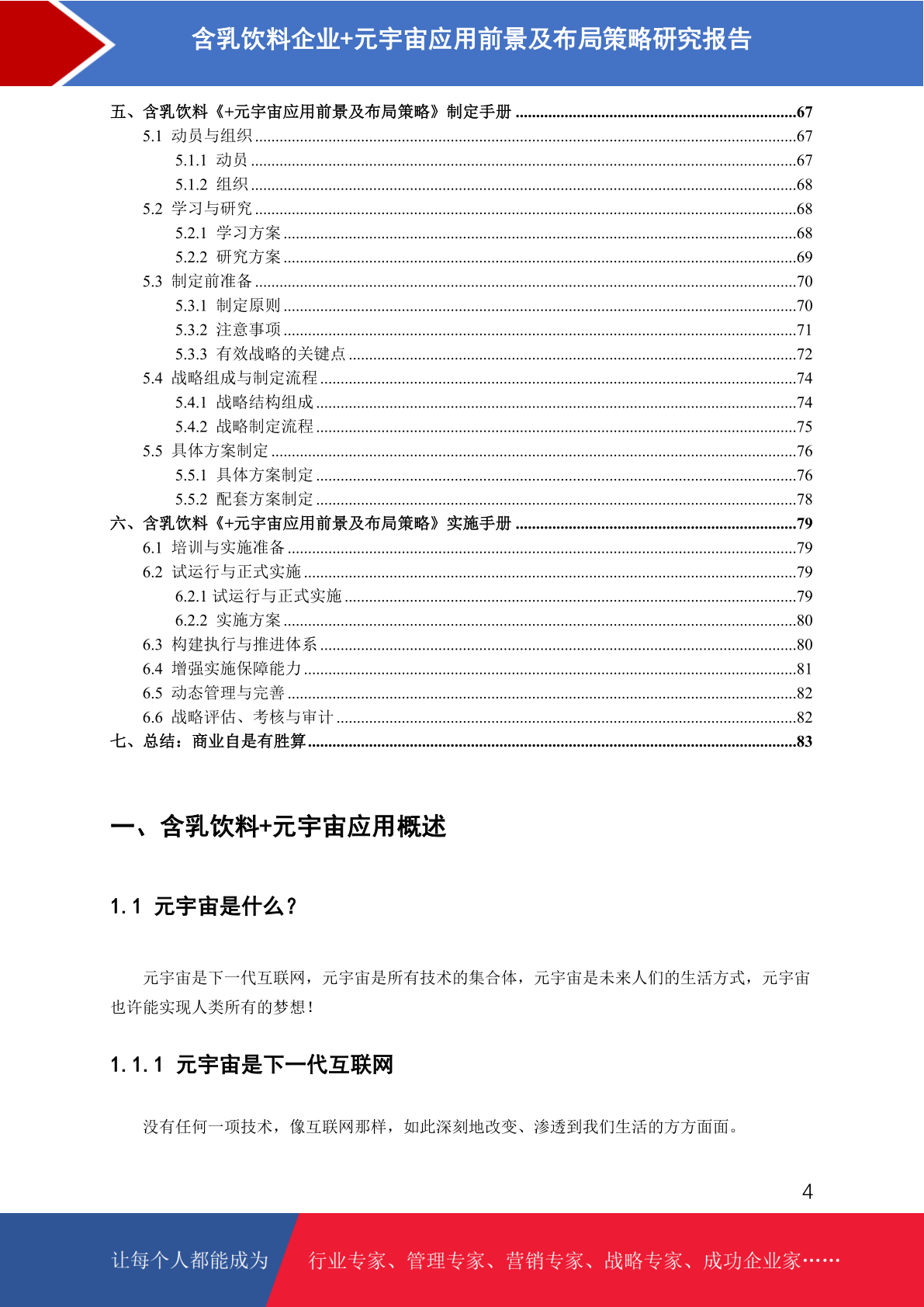 含乳饮料企业+元宇宙应用前景及布局策略研究报告

五、含乳饮料《+元宇宙应用前景及布局策略》制定手册 ......67
5.1 动员与组织 ......67
5.1.1 动员 ......67
5.1.2 组织 ......68
5.2 学习与研究 ......68
5.2.1 学习方案 ......68
5.2.2 研究方案 ......69
5.3 制定前准备 ......70
5.3.1 制定原则 ......70
5.3.2 注意事项 ......71
5.3.3 有效战略的关键点 ......72
5.4 战略组成与制定流程 ......74
5.4.1 战略结构组成 ......74
5.4.2 战略制定流程 ......75
5.5 具体方案制定 ......76
5.5.1 具体方案制定 ......76
5.5.2 配套方案制定 ......78
六、含乳饮料《+元宇宙应用前景及布局策略》实施手册 ......79
6.1 培训与实施准备 ......79
6.2 试运行与正式实施 ......79
6.2.1 试运行与正式实施 ......79
6.2.2 实施方案 ......80
6.3 构建执行与推进体系 ......80
6.4 增强实施保障能力 ......81
6.5 动态管理与完善 ......82
6.6 战略评估、考核与审计 ......82
七、总结：商业自是有胜算 ......83

一、含乳饮料+元宇宙应用概述

1.1 元宇宙是什么？

元宇宙是下一代互联网，元宇宙是所有技术的集合体，元宇宙是未来人们的生活方式，元宇宙也许能实现人类所有的梦想！

1.1.1 元宇宙是下一代互联网

没有任何一项技术，像互联网那样，如此深刻地改变、渗透到我们生活的方方面面。

4

让每个人都能成为 行业专家、管理专家、营销专家、战略专家、成功企业家……